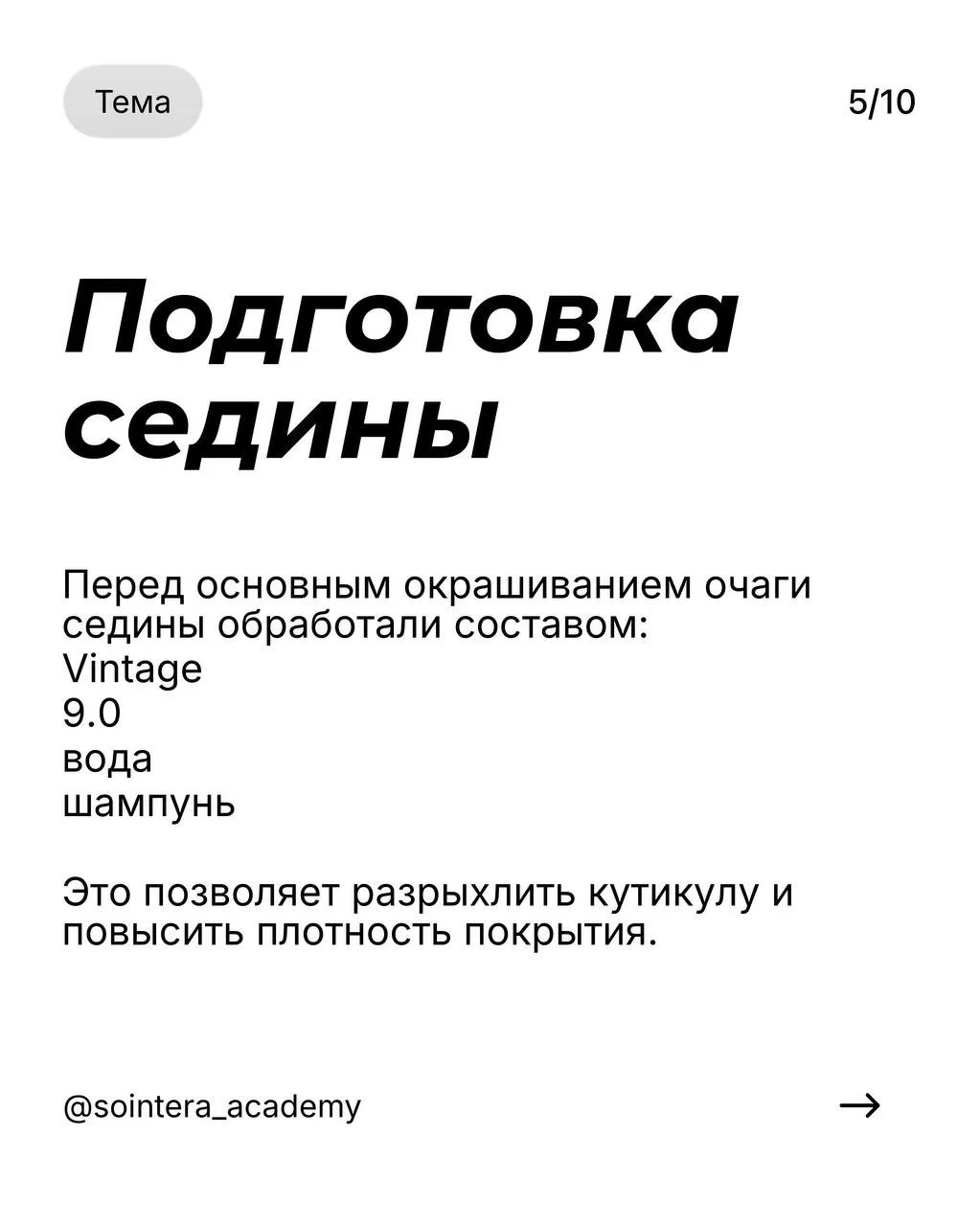 Тема

5/10

Подготовка седины

Перед основным окрашиванием очаги седины обработали составом:
Vintage
9.0
вода
шампунь

Это позволяет разрыхлить кутикулу и повысить плотность покрытия.

@sointera_academy

→